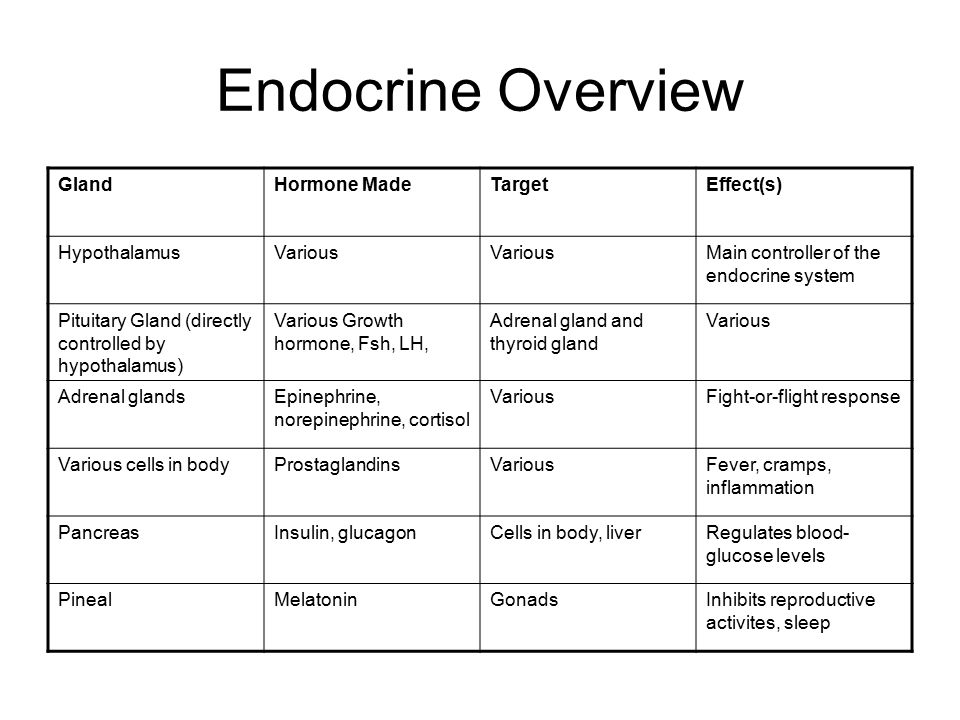 Endocrine Overview

| Gland | Hormone Made | Target | Effect(s) |
|---|---|---|---|
| Hypothalamus | Various | Various | Main controller of the endocrine system |
| Pituitary Gland (directly controlled by hypothalamus) | Various Growth hormone, Fsh, LH, | Adrenal gland and thyroid gland | Various |
| Adrenal glands | Epinephrine, norepinephrine, cortisol | Various | Fight-or-flight response |
| Various cells in body | Prostaglandins | Various | Fever, cramps, inflammation |
| Pancreas | Insulin, glucagon | Cells in body, liver | Regulates blood-glucose levels |
| Pineal | Melatonin | Gonads | Inhibits reproductive activites, sleep |